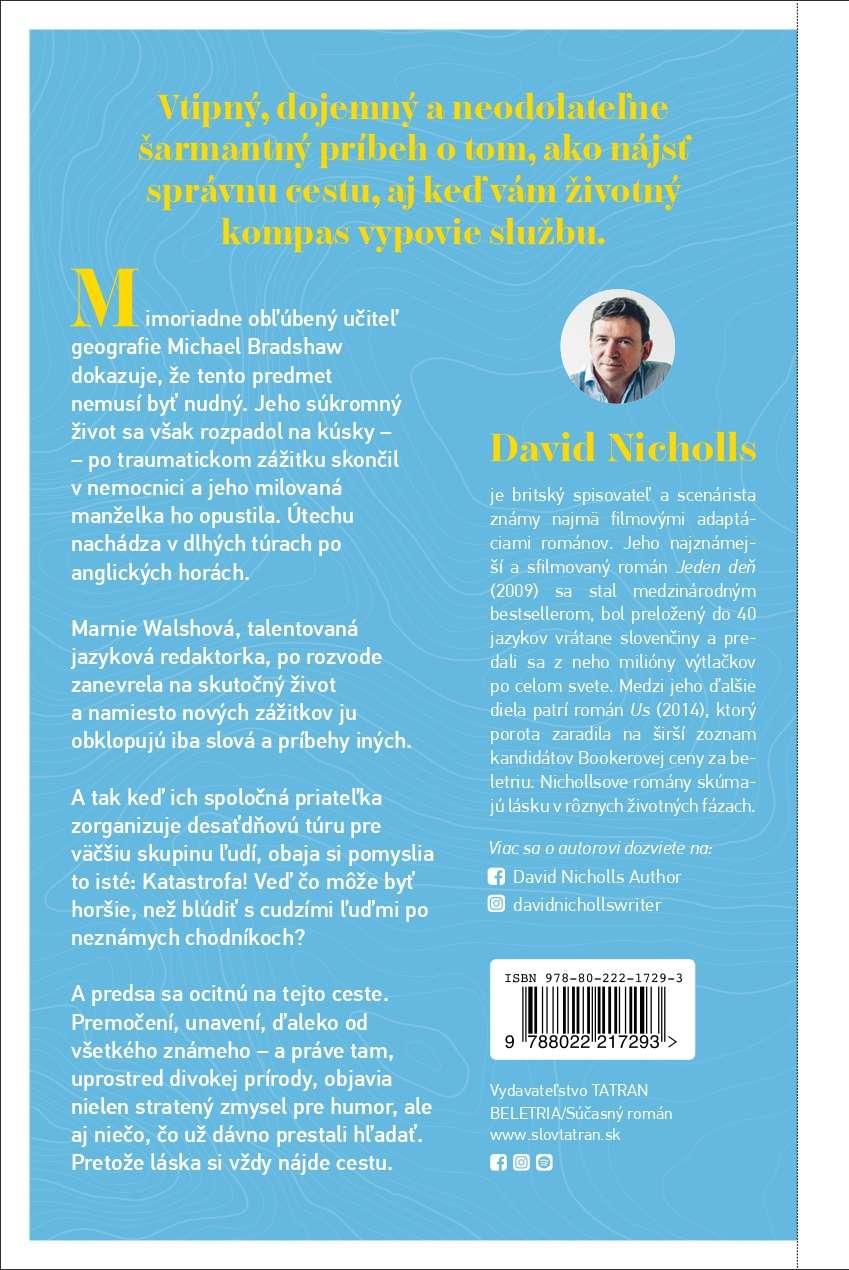 Vtipný, dojemný a neodolateľne šarmantný príbeh o tom, ako nájsť správnu cestu, aj keď vám životný kompas vypovie službu.

Mimoriadne obľúbený učiteľ geografie Michael Bradshaw dokazuje, že tento predmet nemusí byť nudný. Jeho súkromný život sa však rozpadol na kúsky – – po traumatickom zážitku skončil v nemocnici a jeho milovaná manželka ho opustila. Útechu nachádza v dlhých túrach po anglických horách.

Marnie Walshová, talentovaná jazyková redaktorka, po rozvode zanevrela na skutočný život a namiesto nových zážitkov ju obklopujú iba slová a príbehy iných.

A tak keď ich spoločná priateľka zorganizuje desaťdňovú túru pre väčšiu skupinu ľudí, obaja si pomyslia to isté: Katastrofa! Veď čo môže byť horšie, než blúdiť s cudzími ľuďmi po neznámych chodníkoch?

A predsa sa ocitnú na tejto ceste. Premočení, unavení, ďaleko od všetkého známeho – a práve tam, uprostred divokej prírody, objavia nielen stratený zmysel pre humor, ale aj niečo, čo už dávno prestali hľadať. Pretože láska si vždy nájde cestu.

David Nicholls

je britský spisovateľ a scenárista známy najmä filmovými adaptáciami románov. Jeho najznámejší a sfilmovaný román Jeden deň (2009) sa stal medzinárodným bestsellerom, bol preložený do 40 jazykov vrátane slovenčiny a predali sa z neho milióny výtlačkov po celom svete. Medzi jeho ďalšie diela patrí román Us (2014), ktorý porota zaradila na širší zoznam kandidátov Bookerovej ceny za beletriu. Nichollsove romány skúmajú lásku v rôznych životných fázach.

Viac sa o autorovi dozviete na:
David Nicholls Author
davidnichollswriter

ISBN 978-80-222-1729-3
9 788022 217293 >

Vydavateľstvo TATRAN
BELETRIA/Súčasný román
www.slovtatran.sk